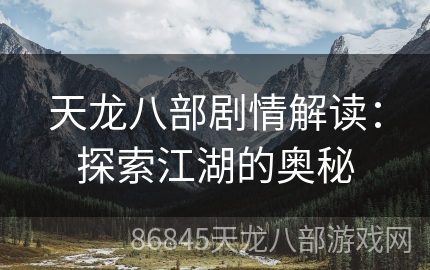 天龙八部剧情解读：探索江湖的奥秘

86845天龙八部游戏网